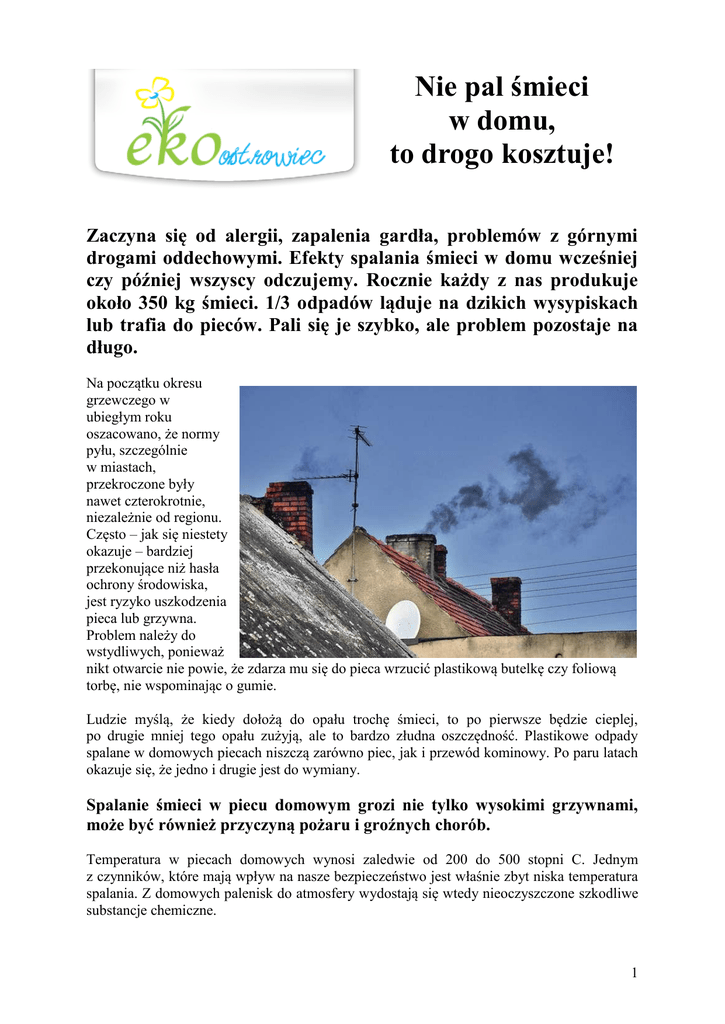 eko ostrowiec

Nie pal śmieci w domu, to drogo kosztuje!

Zaczyna się od alergii, zapalenia gardła, problemów z górnymi drogami oddechowymi. Efekty spalania śmieci w domu wcześniej czy później wszyscy odczujemy. Rocznie każdy z nas produkuje około 350 kg śmieci. 1/3 odpadów ląduje na dzikich wysypiskach lub trafia do pieców. Pali się je szybko, ale problem pozostaje na długo.

Na początku okresu grzewczego w ubiegłym roku oszacowano, że normy pyłu, szczególnie w miastach, przekroczone były nawet czterokrotnie, niezależnie od regionu. Często – jak się niestety okazuje – bardziej przekonujące niż hasła ochrony środowiska, jest ryzyko uszkodzenia pieca lub grzywna. Problem należy do wstydliwych, ponieważ nikt otwarcie nie powie, że zdarza mu się do pieca wrzucić plastikową butelkę czy foliową torbę, nie wspominając o gumie.

Ludzie myślą, że kiedy dołożą do opału trochę śmieci, to po pierwsze będzie cieplej, po drugie mniej tego opału zużyją, ale to bardzo złudna oszczędność. Plastikowe odpady spalane w domowych piecach niszczą zarówno piec, jak i przewód kominowy. Po paru latach okazuje się, że jedno i drugie jest do wymiany.

Spalanie śmieci w piecu domowym grozi nie tylko wysokimi grzywnami, może być również przyczyną pożaru i groźnych chorób.

Temperatura w piecach domowych wynosi zaledwie od 200 do 500 stopni C. Jednym z czynników, które mają wpływ na nasze bezpieczeństwo jest właśnie zbyt niska temperatura spalania. Z domowych palenisk do atmosfery wydostają się wtedy nieoczyszczone szkodliwe substancje chemiczne.

1